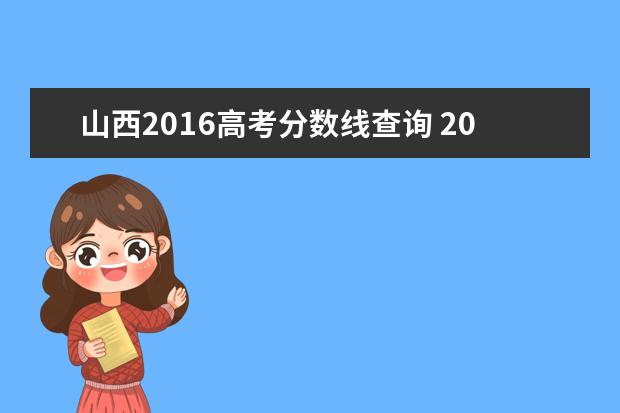 山西2016高考分数线查询 20